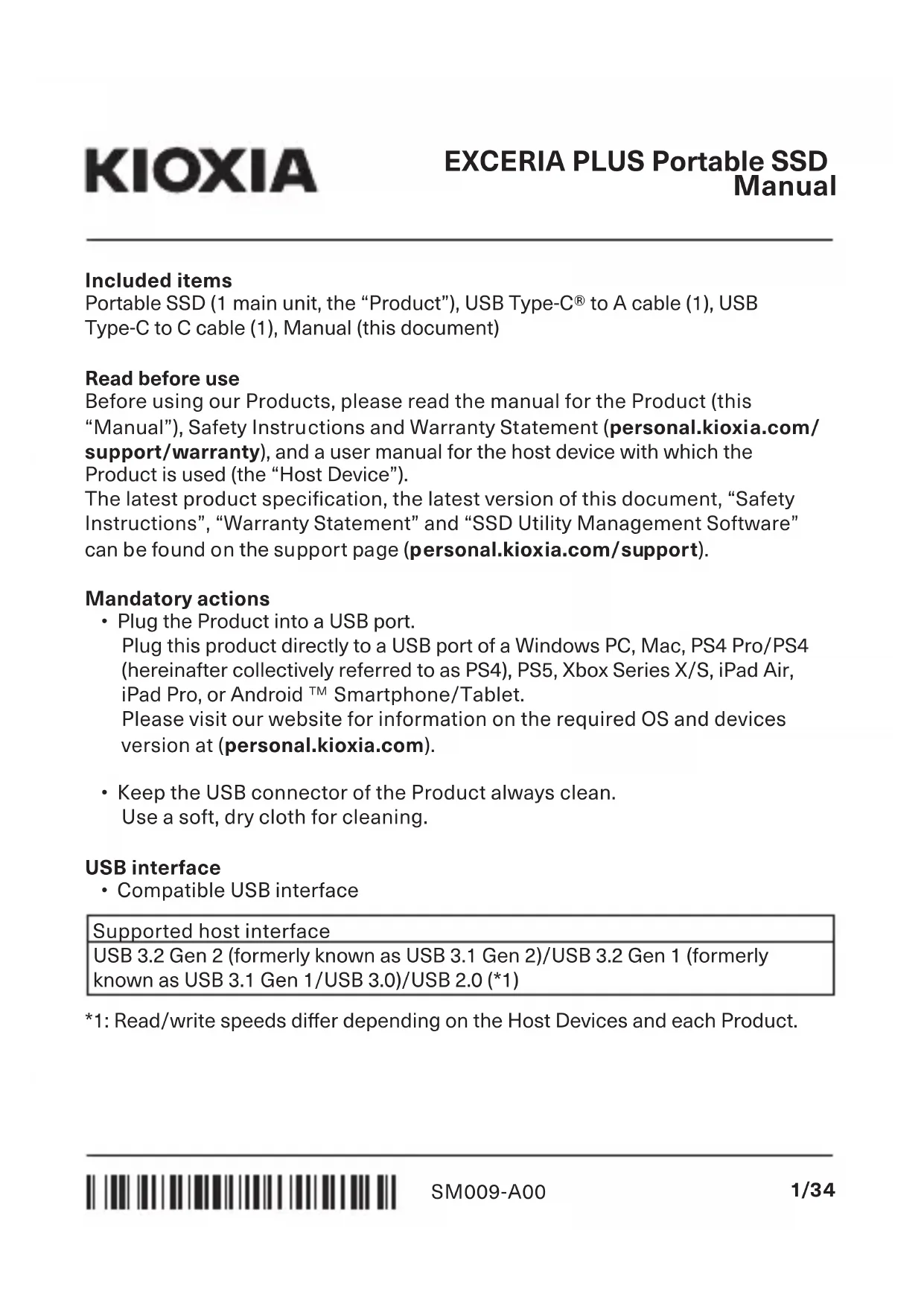 KIOXIA

EXCERIA PLUS Portable SSD Manual

Included items
Portable SSD (1 main unit, the “Product”), USB Type-C® to A cable (1), USB Type-C to C cable (1), Manual (this document)

Read before use
Before using our Products, please read the manual for the Product (this “Manual”), Safety Instructions and Warranty Statement (personal.kioxia.com/support/warranty), and a user manual for the host device with which the Product is used (the “Host Device”).
The latest product specification, the latest version of this document, “Safety Instructions”, “Warranty Statement” and “SSD Utility Management Software” can be found on the support page (personal.kioxia.com/support).

Mandatory actions
• Plug the Product into a USB port.
Plug this product directly to a USB port of a Windows PC, Mac, PS4 Pro/PS4 (hereinafter collectively referred to as PS4), PS5, Xbox Series X/S, iPad Air, iPad Pro, or Android ™ Smartphone/Tablet.
Please visit our website for information on the required OS and devices version at (personal.kioxia.com).

• Keep the USB connector of the Product always clean.
Use a soft, dry cloth for cleaning.

USB interface
• Compatible USB interface

| Supported host interface |
|---|
| USB 3.2 Gen 2 (formerly known as USB 3.1 Gen 2)/USB 3.2 Gen 1 (formerly known as USB 3.1 Gen 1/USB 3.0)/USB 2.0 (*1) |

*1: Read/write speeds differ depending on the Host Devices and each Product.

SM009-A00 1/34